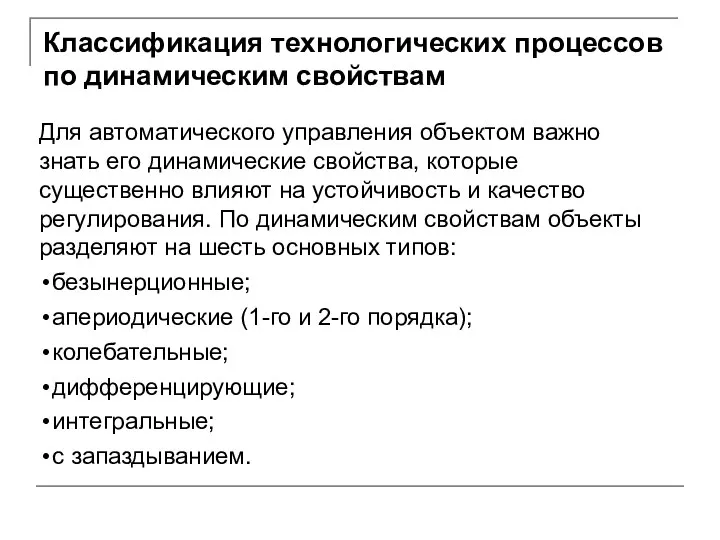 Классификация технологических процессов по динамическим свойствам

Для автоматического управления объектом важно знать его динамические свойства, которые существенно влияют на устойчивость и качество регулирования. По динамическим свойствам объекты разделяют на шесть основных типов:

•безынерционные;

•апериодические (1-го и 2-го порядка);

•колебательные;

•дифференцирующие;

•интегральные;

•с запаздыванием.